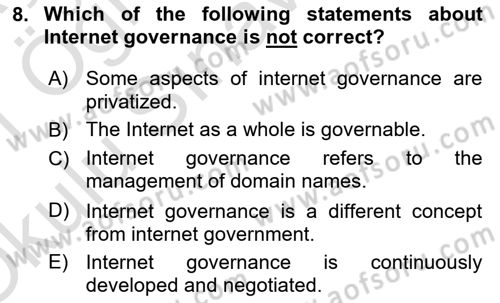 8. Which of the following statements about Internet governance is not correct?

A) Some aspects of internet governance are privatized.
B) The Internet as a whole is governable.
C) Internet governance refers to the management of domain names.
D) Internet governance is a different concept from internet government.
E) Internet governance is continuously developed and negotiated.

www.aofsoru.com